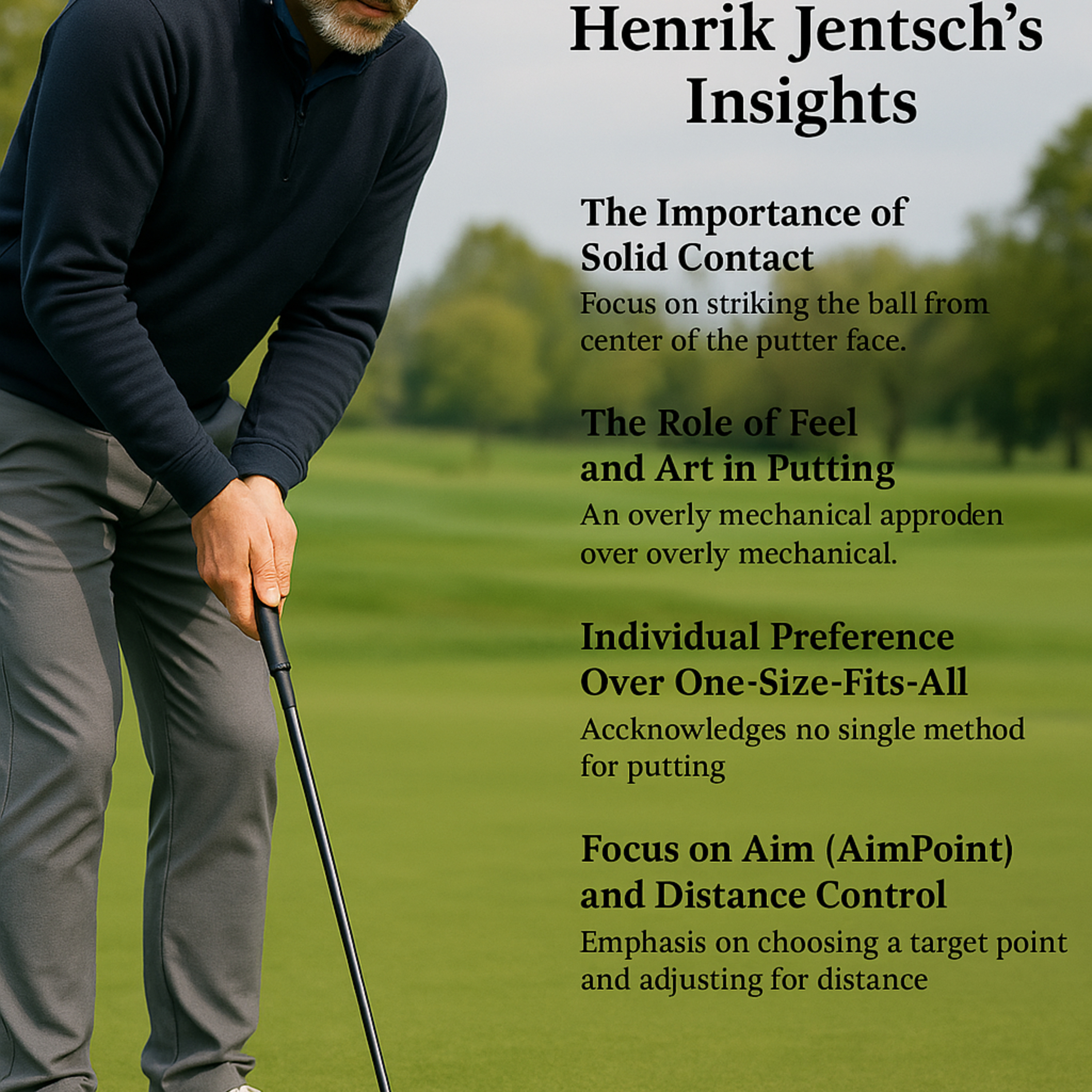 Henrik Jentsch's Insights

The Importance of Solid Contact
Focus on striking the ball from center of the putter face.

The Role of Feel and Art in Putting
An overly mechanical approden over overly mechanical.

Individual Preference Over One-Size-Fits-All
Accknowledges no single method for putting

Focus on Aim (AimPoint) and Distance Control
Emphasis on choosing a target point and adjusting for distance